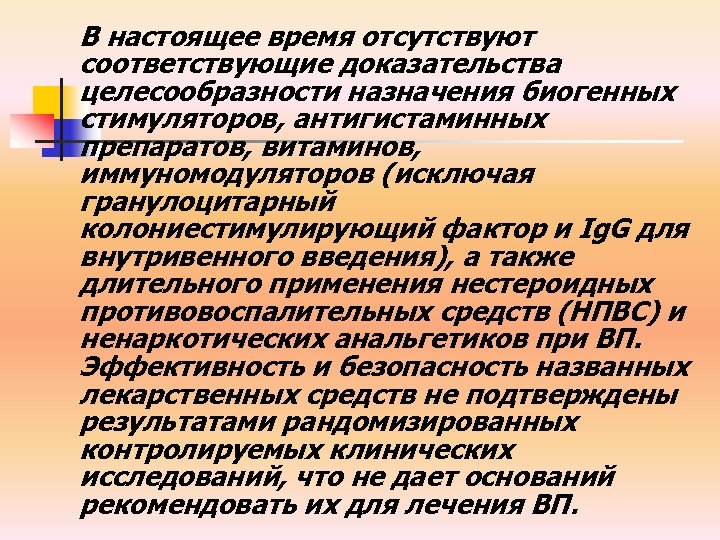 В настоящее время отсутствуют соответствующие доказательства целесообразности назначения биогенных стимуляторов, антигистаминных препаратов, витаминов, иммуномодуляторов (исключая гранулоцитарный колониестимулирующий фактор и IgG для внутривенного введения), а также длительного применения нестероидных противовоспалительных средств (НПВС) и ненаркотических анальгетиков при ВП. Эффективность и безопасность названных лекарственных средств не подтверждены результатами рандомизированных контролируемых клинических исследований, что не дает оснований рекомендовать их для лечения ВП.